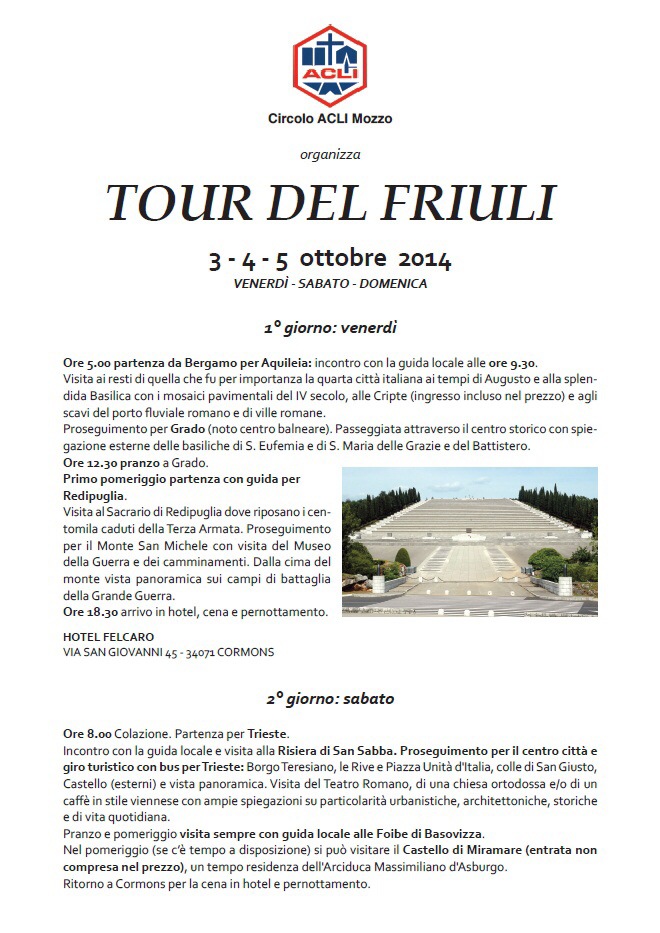 ACLI

Circolo ACLI Mozzo

organizza

TOUR DEL FRIULI

3 - 4 - 5 ottobre 2014

VENERDÌ - SABATO - DOMENICA

1° giorno: venerdì

Ore 5.00 partenza da Bergamo per Aquileia: incontro con la guida locale alle ore 9.30.
Visita ai resti di quella che fu per importanza la quarta città italiana ai tempi di Augusto e alla splendida Basilica con i mosaici pavimentali del IV secolo, alle Cripte (ingresso incluso nel prezzo) e agli scavi del porto fluviale romano e di ville romane.
Proseguimento per Grado (noto centro balneare). Passeggiata attraverso il centro storico con spiegazione esterne delle basiliche di S. Eufemia e di S. Maria delle Grazie e del Battistero.
Ore 12.30 pranzo a Grado.
Primo pomeriggio partenza con guida per Redipuglia.
Visita al Sacrario di Redipuglia dove riposano i centomila caduti della Terza Armata. Proseguimento per il Monte San Michele con visita del Museo della Guerra e dei camminamenti. Dalla cima del monte vista panoramica sui campi di battaglia della Grande Guerra.
Ore 18.30 arrivo in hotel, cena e pernottamento.

HOTEL FELCARO
VIA SAN GIOVANNI 45 - 34071 CORMONS

2° giorno: sabato

Ore 8.00 Colazione. Partenza per Trieste.
Incontro con la guida locale e visita alla Risiera di San Sabba. Proseguimento per il centro città e giro turistico con bus per Trieste: Borgo Teresiano, le Rive e Piazza Unità d'Italia, colle di San Giusto, Castello (esterni) e vista panoramica. Visita del Teatro Romano, di una chiesa ortodossa e/o di un caffè in stile viennese con ampie spiegazioni su particolarità urbanistiche, architettoniche, storiche e di vita quotidiana.
Pranzo e pomeriggio visita sempre con guida locale alle Foibe di Basovizza.
Nel pomeriggio (se c'è tempo a disposizione) si può visitare il Castello di Miramare (entrata non compresa nel prezzo), un tempo residenza dell'Arciduca Massimiliano d'Asburgo.
Ritorno a Cormons per la cena in hotel e pernottamento.